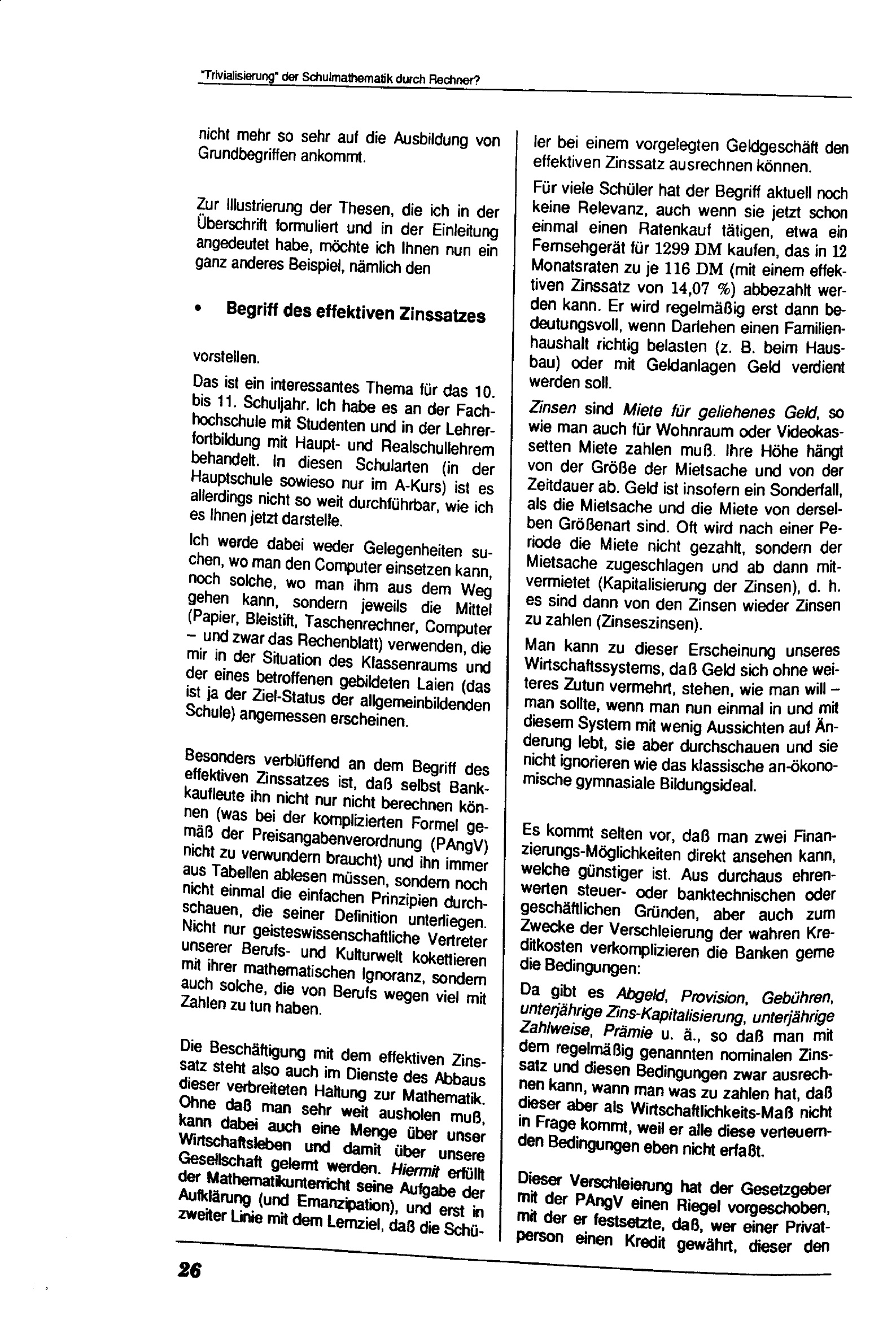 "Trivialisierung" der Schulmathematik durch Rechner?

nicht mehr so sehr auf die Ausbildung von Grundbegriffen ankommt.

Zur Illustrierung der Thesen, die ich in der Überschrift formuliert und in der Einleitung angedeutet habe, möchte ich Ihnen nun ein ganz anderes Beispiel, nämlich den

• Begriff des effektiven Zinssatzes

vorstellen.

Das ist ein interessantes Thema für das 10. bis 11. Schuljahr. Ich habe es an der Fachhochschule mit Studenten und in der Lehrerfortbildung mit Haupt- und Realschullehrern behandelt. In diesen Schularten (in der Hauptschule sowieso nur im A-Kurs) ist es allerdings nicht so weit durchführbar, wie ich es Ihnen jetzt darstelle.

Ich werde dabei weder Gelegenheiten suchen, wo man den Computer einsetzen kann, noch solche, wo man ihm aus dem Weg gehen kann, sondern jeweils die Mittel (Papier, Bleistift, Taschenrechner, Computer – und zwar das Rechenblatt) verwenden, die mir in der Situation des Klassenraums und der eines betroffenen gebildeten Laien (das ist ja der Ziel-Status der allgemeinbildenden Schule) angemessen erscheinen.

Besonders verblüffend an dem Begriff des effektiven Zinssatzes ist, daß selbst Bankkaufleute ihn nicht nur nicht berechnen können (was bei der komplizierten Formel gemäß der Preisangabenverordnung (PAngV) nicht zu verwundern braucht) und ihn immer aus Tabellen ablesen müssen, sondern noch nicht einmal die einfachen Prinzipien durchschauen, die seiner Definition unterliegen. Nicht nur geisteswissenschaftliche Vertreter unserer Berufs- und Kulturwelt kokettieren mit ihrer mathematischen Ignoranz, sondern auch solche, die von Berufs wegen viel mit Zahlen zu tun haben.

Die Beschäftigung mit dem effektiven Zinssatz steht also auch im Dienste des Abbaus dieser verbreiteten Haltung zur Mathematik. Ohne daß man sehr weit ausholen muß, kann dabei auch eine Menge über unser Wirtschaftsleben und damit über unsere Gesellschaft gelernt werden. Hiermit erfüllt der Mathematikunterricht seine Aufgabe der Aufklärung (und Emanzipation), und erst in zweiter Linie mit dem Lernziel, daß die Schüler bei einem vorgelegten Geldgeschäft den effektiven Zinssatz ausrechnen können.

Für viele Schüler hat der Begriff aktuell noch keine Relevanz, auch wenn sie jetzt schon einmal einen Ratenkauf tätigen, etwa ein Fernsehgerät für 1299 DM kaufen, das in 12 Monatsraten zu je 116 DM (mit einem effektiven Zinssatz von 14,07 %) abbezahlt werden kann. Er wird regelmäßig erst dann bedeutungsvoll, wenn Darlehen einen Familienhaushalt richtig belasten (z. B. beim Hausbau) oder mit Geldanlagen Geld verdient werden soll.

Zinsen sind Miete für geliehenes Geld, so wie man auch für Wohnraum oder Videokassetten Miete zahlen muß. Ihre Höhe hängt von der Größe der Mietsache und von der Zeitdauer ab. Geld ist insofern ein Sonderfall, als die Mietsache und die Miete von derselben Größenart sind. Oft wird nach einer Periode die Miete nicht gezahlt, sondern der Mietsache zugeschlagen und ab dann mitvermietet (Kapitalisierung der Zinsen), d. h. es sind dann von den Zinsen wieder Zinsen zu zahlen (Zinseszinsen).

Man kann zu dieser Erscheinung unseres Wirtschaftssystems, daß Geld sich ohne weiteres Zutun vermehrt, stehen, wie man will – man sollte, wenn man nun einmal in und mit diesem System mit wenig Aussichten auf Änderung lebt, sie aber durchschauen und sie nicht ignorieren wie das klassische an-ökonomische gymnasiale Bildungsideal.

Es kommt selten vor, daß man zwei Finanzierungs-Möglichkeiten direkt ansehen kann, welche günstiger ist. Aus durchaus ehrenwerten steuer- oder banktechnischen oder geschäftlichen Gründen, aber auch zum Zwecke der Verschleierung der wahren Kreditkosten verkomplizieren die Banken gerne die Bedingungen:

Da gibt es Abgeld, Provision, Gebühren, unterjährige Zins-Kapitalisierung, unterjährige Zahlweise, Prämie u. ä., so daß man mit dem regelmäßig genannten nominalen Zinssatz und diesen Bedingungen zwar ausrechnen kann, wann man was zu zahlen hat, daß dieser aber als Wirtschaftlichkeits-Maß nicht in Frage kommt, weil er alle diese verteuernden Bedingungen eben nicht erfaßt.

Dieser Verschleierung hat der Gesetzgeber mit der PAngV einen Riegel vorgeschoben, mit der er festsetzte, daß, wer einer Privatperson einen Kredit gewährt, dieser den

26